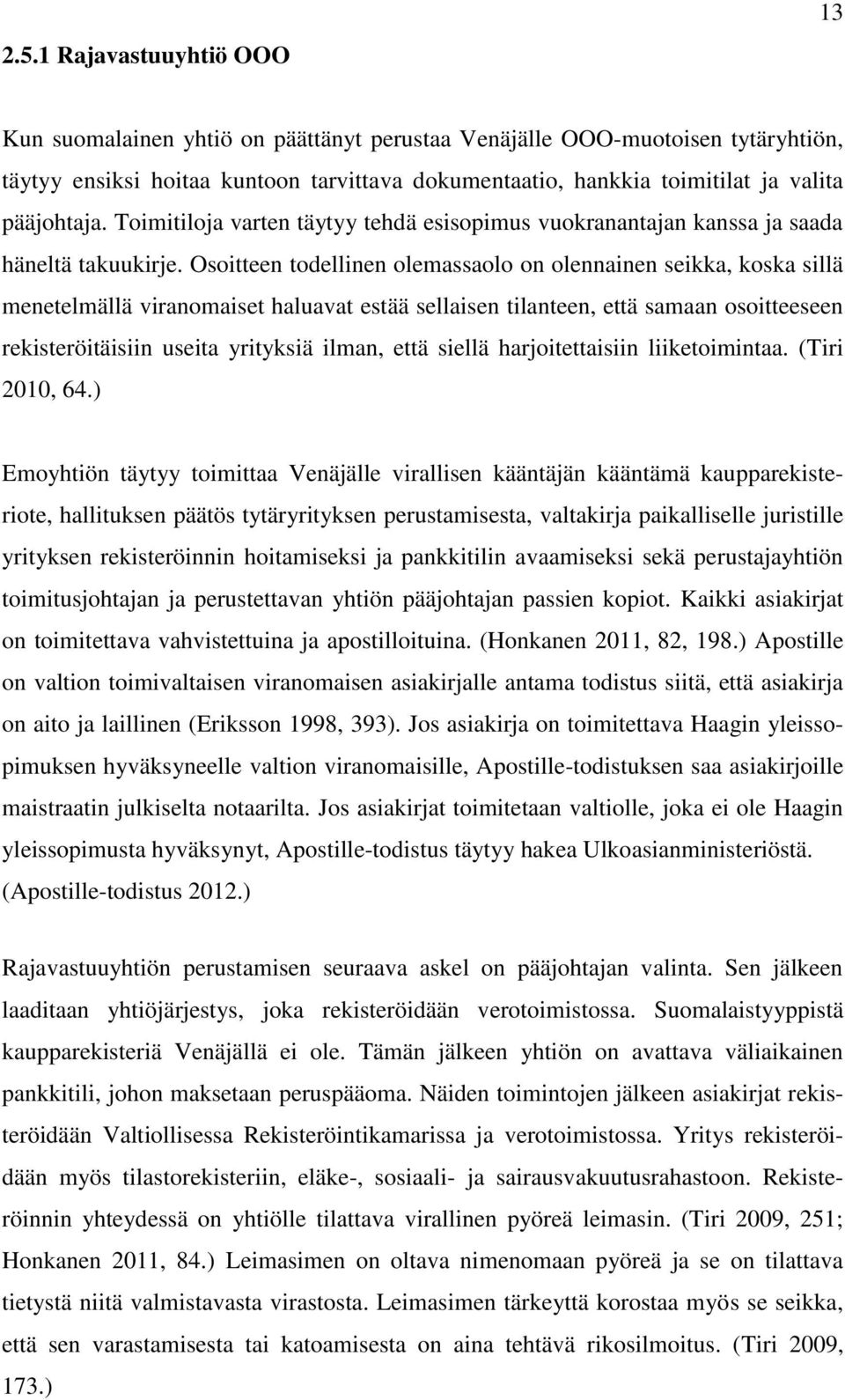 13

2.5.1 Rajavastuuyhtiö OOO

Kun suomalainen yhtiö on päättänyt perustaa Venäjälle OOO-muotoisen tytäryhtiön, täytyy ensiksi hoitaa kuntoon tarvittava dokumentaatio, hankkia toimitilat ja valita pääjohtaja. Toimitiloja varten täytyy tehdä esisopimus vuokranantajan kanssa ja saada häneltä takuukirje. Osoitteen todellinen olemassaolo on olennainen seikka, koska sillä menetelmällä viranomaiset haluavat estää sellaisen tilanteen, että samaan osoitteeseen rekisteröitäisiin useita yrityksiä ilman, että siellä harjoitettaisiin liiketoimintaa. (Tiri 2010, 64.)

Emoyhtiön täytyy toimittaa Venäjälle virallisen kääntäjän kääntämä kaupparekisteriote, hallituksen päätös tytäryrityksen perustamisesta, valtakirja paikalliselle juristille yrityksen rekisteröinnin hoitamiseksi ja pankkitilin avaamiseksi sekä perustajayhtiön toimitusjohtajan ja perustettavan yhtiön pääjohtajan passien kopiot. Kaikki asiakirjat on toimitettava vahvistettuina ja apostilloituina. (Honkanen 2011, 82, 198.) Apostille on valtion toimivaltaisen viranomaisen asiakirjalle antama todistus siitä, että asiakirja on aito ja laillinen (Eriksson 1998, 393). Jos asiakirja on toimitettava Haagin yleissopimuksen hyväksyneelle valtion viranomaisille, Apostille-todistuksen saa asiakirjoille maistraatin julkiselta notaarilta. Jos asiakirjat toimitetaan valtiolle, joka ei ole Haagin yleissopimusta hyväksynyt, Apostille-todistus täytyy hakea Ulkoasianministeriöstä. (Apostille-todistus 2012.)

Rajavastuuyhtiön perustamisen seuraava askel on pääjohtajan valinta. Sen jälkeen laaditaan yhtiöjärjestys, joka rekisteröidään verotoimistossa. Suomalaistyyppistä kaupparekisteriä Venäjällä ei ole. Tämän jälkeen yhtiön on avattava väliaikainen pankkitili, johon maksetaan peruspääoma. Näiden toimintojen jälkeen asiakirjat rekisteröidään Valtiollisessa Rekisteröintikamarissa ja verotoimistossa. Yritys rekisteröidään myös tilastorekisteriin, eläke-, sosiaali- ja sairausvakuutusrahastoon. Rekisteröinnin yhteydessä on yhtiölle tilattava virallinen pyöreä leimasin. (Tiri 2009, 251; Honkanen 2011, 84.) Leimasimen on oltava nimenomaan pyöreä ja se on tilattava tietystä niitä valmistavasta virastosta. Leimasimen tärkeyttä korostaa myös se seikka, että sen varastamisesta tai katoamisesta on aina tehtävä rikosilmoitus. (Tiri 2009, 173.)